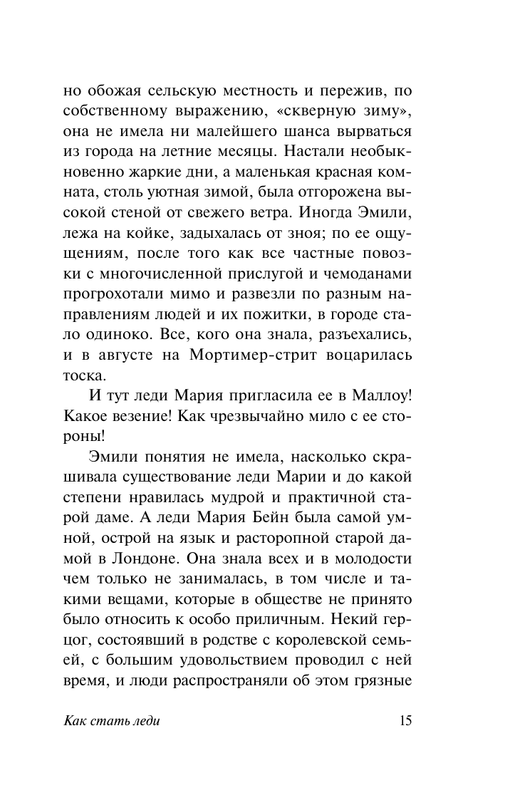 но обожая сельскую местность и пережив, по собственному выражению, «скверную зиму», она не имела ни малейшего шанса вырваться из города на летние месяцы. Настали необыкновенно жаркие дни, а маленькая красная комната, столь уютная зимой, была отгорожена высокой стеной от свежего ветра. Иногда Эмили, лежа на койке, задыхалась от зноя; по ее ощущениям, после того как все частные повозки с многочисленной прислугой и чемоданами прогрохотали мимо и развезли по разным направлениям людей и их пожитки, в городе стало одиноко. Все, кого она знала, разъехались, и в августе на Мортимер-стрит воцарилась тоска.

И тут леди Мария пригласила ее в Маллоу! Какое везение! Как чрезвычайно мило с ее стороны!

Эмили понятия не имела, насколько скрашивала существование леди Марии и до какой степени нравилась мудрой и практичной старой даме. А леди Мария Бейн была самой умной, острой на язык и расторопной старой дамой в Лондоне. Она знала всех и в молодости чем только не занималась, в том числе и такими вещами, которые в обществе не принято было относить к особо приличным. Некий герцог, состоявший в родстве с королевской семьей, с большим удовольствием проводил с ней время, и люди распространяли об этом грязные

Как стать леди

15